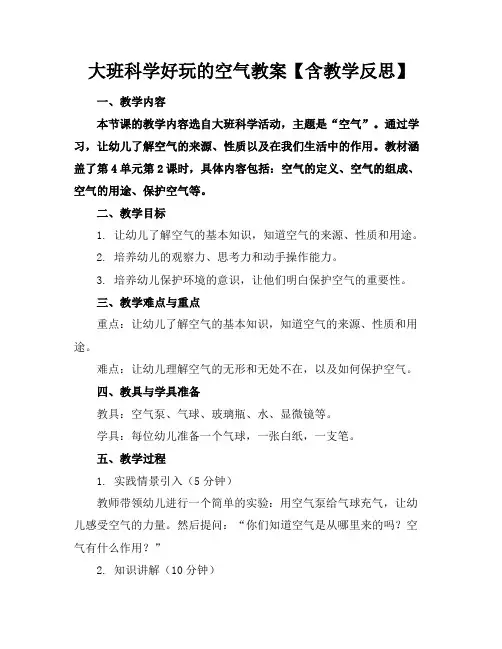 大班科学好玩的空气教案【含教学反思】

一、教学内容

本节课的教学内容选自大班科学活动，主题是“空气”。通过学习，让幼儿了解空气的来源、性质以及在我们生活中的作用。教材涵盖了第4单元第2课时，具体内容包括：空气的定义、空气的组成、空气的用途、保护空气等。

二、教学目标

1. 让幼儿了解空气的基本知识，知道空气的来源、性质和用途。

2. 培养幼儿的观察力、思考力和动手操作能力。

3. 培养幼儿保护环境的意识，让他们明白保护空气的重要性。

三、教学难点与重点

重点：让幼儿了解空气的基本知识，知道空气的来源、性质和用途。

难点：让幼儿理解空气的无形和无处不在，以及如何保护空气。

四、教具与学具准备

教具：空气泵、气球、玻璃瓶、水、显微镜等。

学具：每位幼儿准备一个气球，一张白纸，一支笔。

五、教学过程

1. 实践情景引入（5分钟）

教师带领幼儿进行一个简单的实验：用空气泵给气球充气，让幼儿感受空气的力量。然后提问：“你们知道空气是从哪里来的吗？空气有什么作用？”

2. 知识讲解（10分钟）